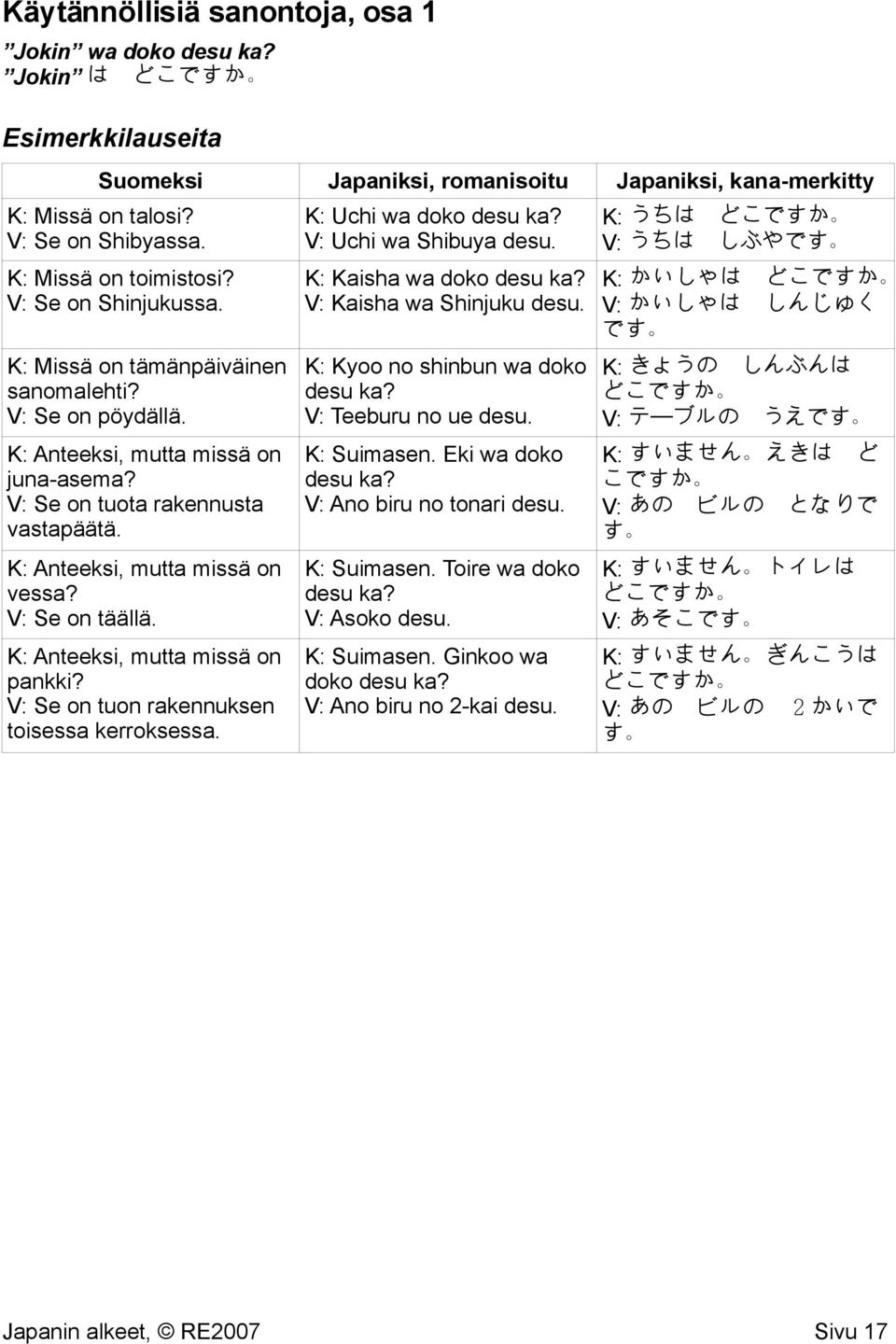 Käytännöllisiä sanontoja, osa 1

”Jokin” wa doko desu ka?
”Jokin” は　どこですか。

Esimerkkilauseita

| Suomeksi | Japaniksi, romanisoitu | Japaniksi, kana-merkitty |
|---|---|---|
| K: Missä on talosi? V: Se on Shibyassa. | K: Uchi wa doko desu ka? V: Uchi wa Shibuya desu. | K: うちは　どこですか。 V: うちは　しぶやです。 |
| K: Missä on toimistosi? V: Se on Shinjukussa. | K: Kaisha wa doko desu ka? V: Kaisha wa Shinjuku desu. | K: かいしゃは　どこですか。 V: かいしゃは　しんじゅくです。 |
| K: Missä on tämänpäiväinen sanomalehti? V: Se on pöydällä. | K: Kyoo no shinbun wa doko desu ka? V: Teeburu no ue desu. | K: きょうの　しんぶんは　どこですか。 V: テーブルの　うえです。 |
| K: Anteeksi, mutta missä on juna-asema? V: Se on tuota rakennusta vastapäätä. | K: Suimasen. Eki wa doko desu ka? V: Ano biru no tonari desu. | K: すいません。えきは　どこですか。 V: あの　ビルの　となりです。 |
| K: Anteeksi, mutta missä on vessa? V: Se on täällä. | K: Suimasen. Toire wa doko desu ka? V: Asoko desu. | K: すいません。トイレは　どこですか。 V: あそこです。 |
| K: Anteeksi, mutta missä on pankki? V: Se on tuon rakennuksen toisessa kerroksessa. | K: Suimasen. Ginkoo wa doko desu ka? V: Ano biru no 2-kai desu. | K: すいません。ぎんこうは　どこですか。 V: あの　ビルの　２かいです。 |

Japanin alkeet, © RE2007　Sivu 17